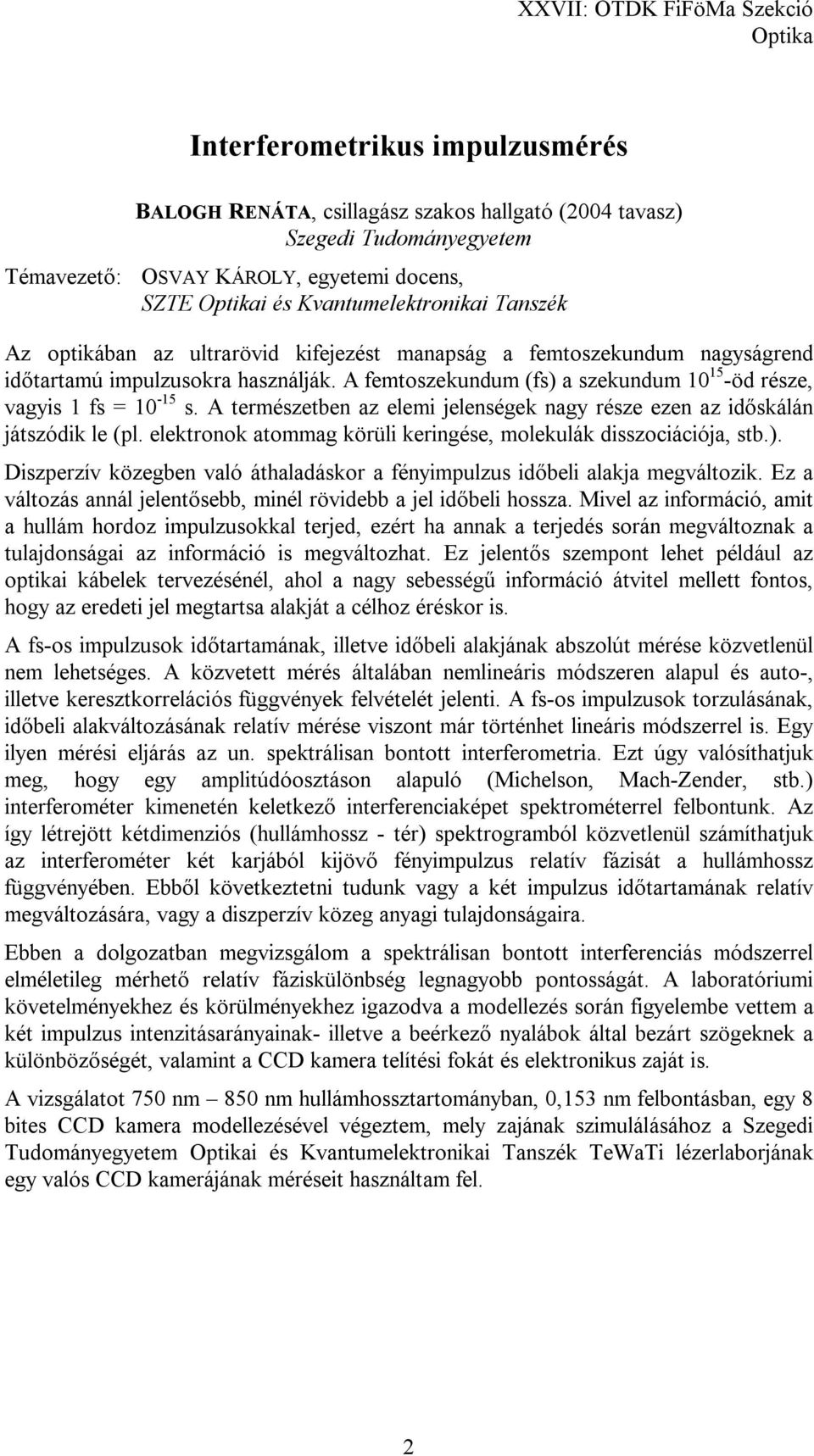 XXVII: OTDK FiFöMa Szekció
Optika

Interferometrikus impulzusmérés

BALOGH RENÁTA, csillagász szakos hallgató (2004 tavasz)
Szegedi Tudományegyetem

Témavezető: OSVAY KÁROLY, egyetemi docens,
SZTE Optikai és Kvantumelektronikai Tanszék

Az optikában az ultrarövid kifejezést manapság a femtoszekundum nagyságrend időtartamú impulzusokra használják. A femtoszekundum (fs) a szekundum $10^{15}$-öd része, vagyis 1 fs = $10^{-15}$ s. A természetben az elemi jelenségek nagy része ezen az időskálán játszódik le (pl. elektronok atommag körüli keringése, molekulák disszociációja, stb.).

Diszperzív közegben való áthaladáskor a fényimpulzus időbeli alakja megváltozik. Ez a változás annál jelentősebb, minél rövidebb a jel időbeli hossza. Mivel az információ, amit a hullám hordoz impulzusokkal terjed, ezért ha annak a terjedés során megváltoznak a tulajdonságai az információ is megváltozhat. Ez jelentős szempont lehet például az optikai kábelek tervezésénél, ahol a nagy sebességű információ átvitel mellett fontos, hogy az eredeti jel megtartsa alakját a célhoz éréskor is.

A fs-os impulzusok időtartamának, illetve időbeli alakjának abszolút mérése közvetlenül nem lehetséges. A közvetett mérés általában nemlineáris módszeren alapul és auto-, illetve keresztkorrelációs függvények felvételét jelenti. A fs-os impulzusok torzulásának, időbeli alakváltozásának relatív mérése viszont már történhet lineáris módszerrel is. Egy ilyen mérési eljárás az un. spektrálisan bontott interferometria. Ezt úgy valósíthatjuk meg, hogy egy amplitúdóosztáson alapuló (Michelson, Mach-Zender, stb.) interferométer kimenetén keletkező interferenciaképet spektrométerrel felbontunk. Az így létrejött kétdimenziós (hullámhossz - tér) spektrogramból közvetlenül számíthatjuk az interferométer két karjából kijövő fényimpulzus relatív fázisát a hullámhossz függvényében. Ebből következtetni tudunk vagy a két impulzus időtartamának relatív megváltozására, vagy a diszperzív közeg anyagi tulajdonságaira.

Ebben a dolgozatban megvizsgálom a spektrálisan bontott interferenciás módszerrel elméletileg mérhető relatív fáziskülönbség legnagyobb pontosságát. A laboratóriumi követelményekhez és körülményekhez igazodva a modellezés során figyelembe vettem a két impulzus intenzitásarányainak- illetve a beérkező nyalábok által bezárt szögeknek a különbözőségét, valamint a CCD kamera telítési fokát és elektronikus zaját is.

A vizsgálatot 750 nm – 850 nm hullámhossztartományban, 0,153 nm felbontásban, egy 8 bites CCD kamera modellezésével végeztem, mely zajának szimulálásához a Szegedi Tudományegyetem Optikai és Kvantumelektronikai Tanszék TeWaTi lézerlaborjának egy valós CCD kamerájának méréseit használtam fel.

2